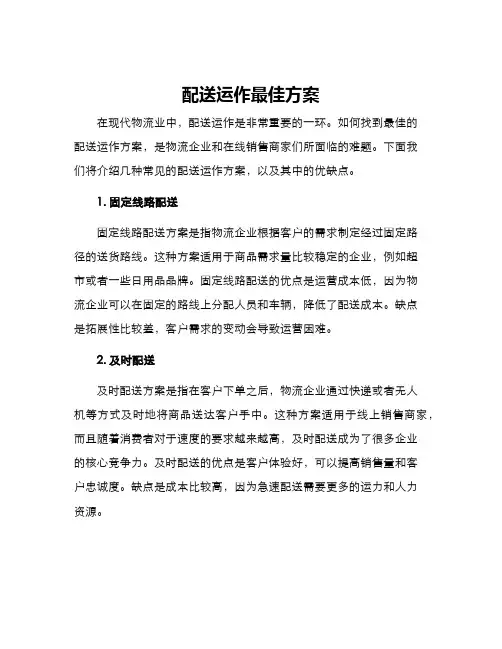 配送运作最佳方案

在现代物流业中，配送运作是非常重要的一环。如何找到最佳的配送运作方案，是物流企业和在线销售商家们所面临的难题。下面我们将介绍几种常见的配送运作方案，以及其中的优缺点。

1. 固定线路配送

固定线路配送方案是指物流企业根据客户的需求制定经过固定路径的送货路线。这种方案适用于商品需求量比较稳定的企业，例如超市或者一些日用品品牌。固定线路配送的优点是运营成本低，因为物流企业可以在固定的路线上分配人员和车辆，降低了配送成本。缺点是拓展性比较差，客户需求的变动会导致运营困难。

2. 及时配送

及时配送方案是指在客户下单之后，物流企业通过快递或者无人机等方式及时地将商品送达客户手中。这种方案适用于线上销售商家，而且随着消费者对于速度的要求越来越高，及时配送成为了很多企业的核心竞争力。及时配送的优点是客户体验好，可以提高销售量和客户忠诚度。缺点是成本比较高，因为急速配送需要更多的运力和人力资源。